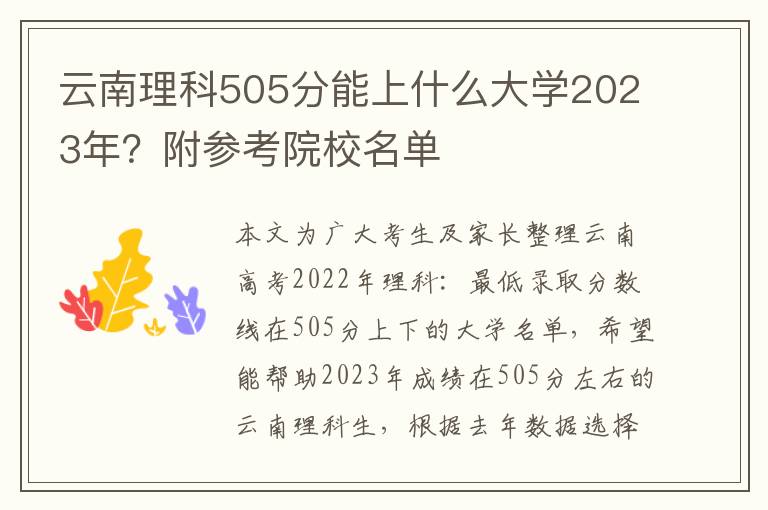 云南理科505分能上什么大学2023年？附参考院校名单

本文为广大考生及家长整理云南高考2022年理科：最低录取分数线在505分上下的大学名单，希望能帮助2023年成绩在505分左右的云南理科生，根据去年数据选择